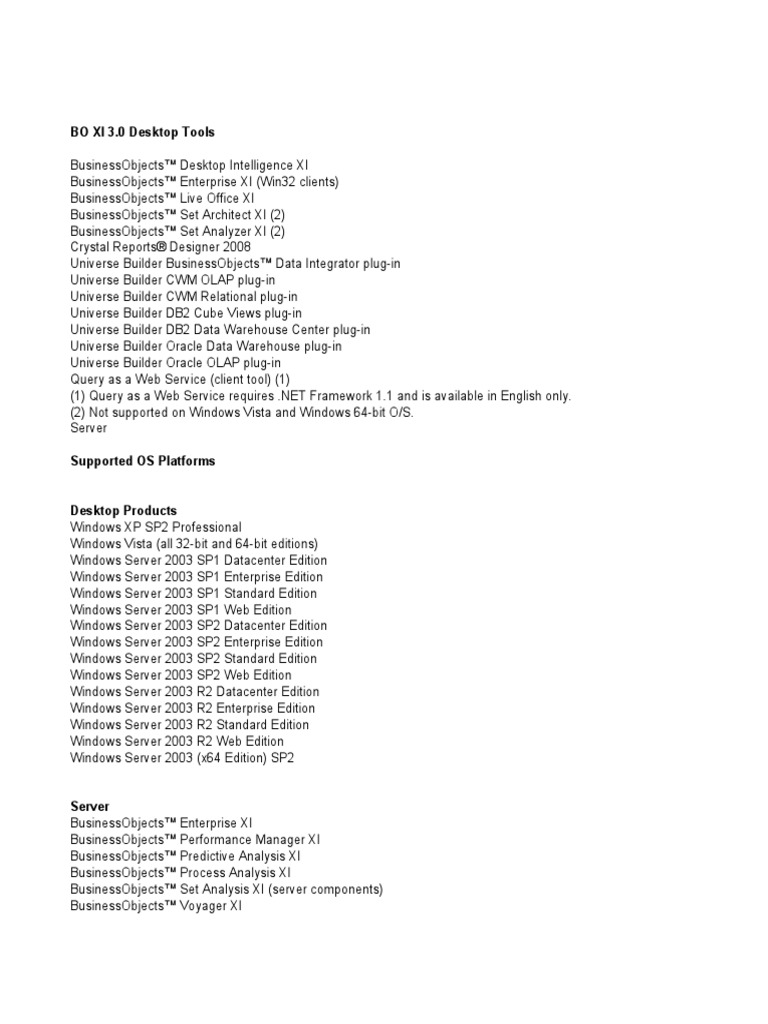 BO XI 3.0 Desktop Tools

BusinessObjects™ Desktop Intelligence XI
BusinessObjects™ Enterprise XI (Win32 clients)
BusinessObjects™ Live Office XI
BusinessObjects™ Set Architect XI (2)
BusinessObjects™ Set Analyzer XI (2)
Crystal Reports® Designer 2008
Universe Builder BusinessObjects™ Data Integrator plug-in
Universe Builder CWM OLAP plug-in
Universe Builder CWM Relational plug-in
Universe Builder DB2 Cube Views plug-in
Universe Builder DB2 Data Warehouse Center plug-in
Universe Builder Oracle Data Warehouse plug-in
Universe Builder Oracle OLAP plug-in
Query as a Web Service (client tool) (1)
(1) Query as a Web Service requires .NET Framework 1.1 and is available in English only.
(2) Not supported on Windows Vista and Windows 64-bit O/S.
Server

Supported OS Platforms

Desktop Products
Windows XP SP2 Professional
Windows Vista (all 32-bit and 64-bit editions)
Windows Server 2003 SP1 Datacenter Edition
Windows Server 2003 SP1 Enterprise Edition
Windows Server 2003 SP1 Standard Edition
Windows Server 2003 SP1 Web Edition
Windows Server 2003 SP2 Datacenter Edition
Windows Server 2003 SP2 Enterprise Edition
Windows Server 2003 SP2 Standard Edition
Windows Server 2003 SP2 Web Edition
Windows Server 2003 R2 Datacenter Edition
Windows Server 2003 R2 Enterprise Edition
Windows Server 2003 R2 Standard Edition
Windows Server 2003 R2 Web Edition
Windows Server 2003 (x64 Edition) SP2

Server
BusinessObjects™ Enterprise XI
BusinessObjects™ Performance Manager XI
BusinessObjects™ Predictive Analysis XI
BusinessObjects™ Process Analysis XI
BusinessObjects™ Set Analysis XI (server components)
BusinessObjects™ Voyager XI